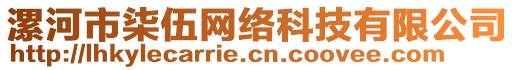 漯河市柒伍网络科技有限公司
http://lhkylecarrie.cn.coovee.com